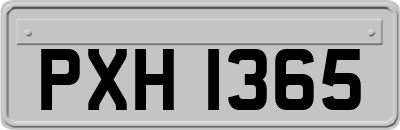 PXH 1365